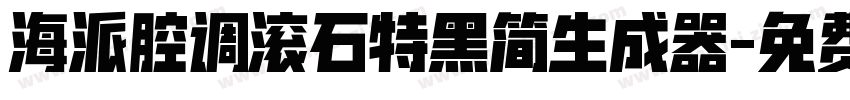 海派腔调滚石特黑简生成器-免费